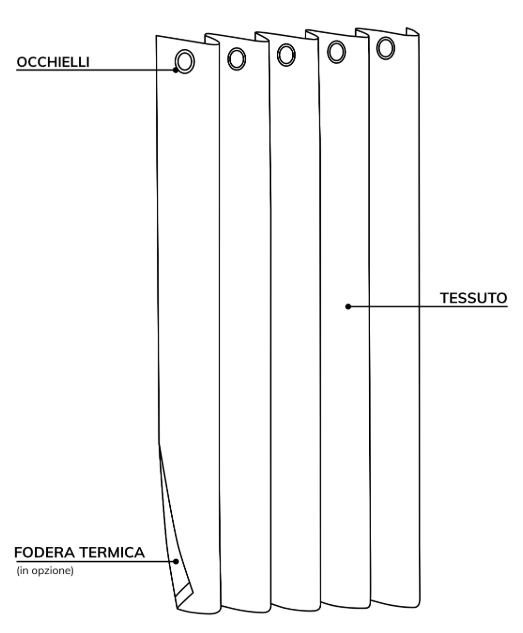 OCCHIELLI

TESSUTO

FODERA TERMICA
(in opzione)